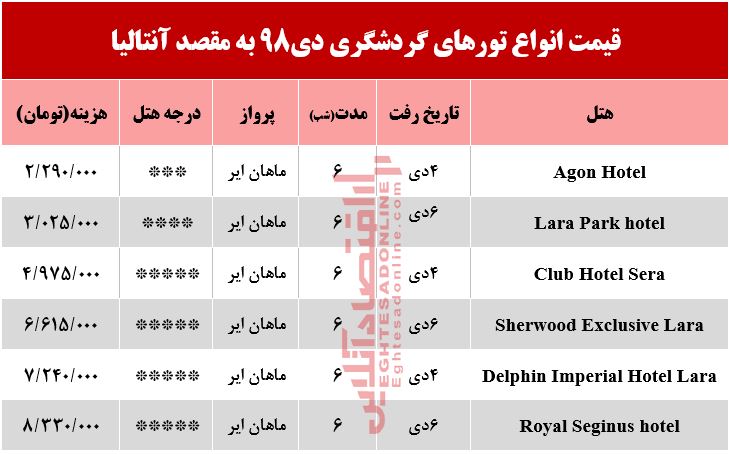 قیمت انواع تورهای گردشگری دی۹۸ به مقصد آنتالیا

| هتل | تاریخ رفت | مدت(شب) | پرواز | درجه هتل | هزینه(تومان) |
|---|---|---|---|---|---|
| Agon Hotel | ۴دی | ۶ | ماهان ایر | *** | ۲/۲۹۰/۰۰۰ |
| Lara Park hotel | ۶دی | ۶ | ماهان ایر | **** | ۳/۰۲۵/۰۰۰ |
| Club Hotel Sera | ۴دی | ۶ | ماهان ایر | ***** | ۴/۹۷۵/۰۰۰ |
| Sherwood Exclusive Lara | ۶دی | ۶ | ماهان ایر | ***** | ۶/۶۱۵/۰۰۰ |
| Delphin Imperial Hotel Lara | ۴دی | ۶ | ماهان ایر | ***** | ۷/۲۴۰/۰۰۰ |
| Royal Seginus hotel | ۶دی | ۶ | ماهان ایر | ***** | ۸/۳۳۰/۰۰۰ |

اقتصادآنلاین
EGHTESADONLINE
Eghtesadonline.com